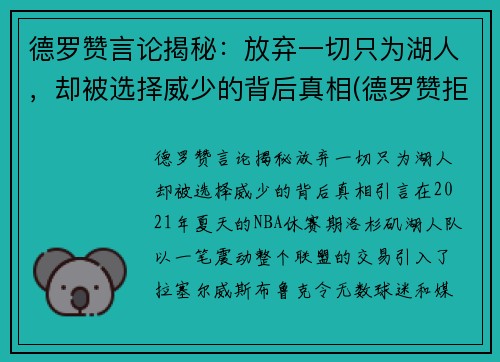 德罗赞言论揭秘：放弃一切只为湖人，却被选择威少的背后真相(德罗赞拒

德罗赞言论揭秘放弃一切只为湖人却被选择威少的背后真相引言在2021年夏天的NBA休赛期洛杉矶湖人队以一笔震动整个联盟的交易引入了拉塞尔威斯布鲁克令无数球迷和媒